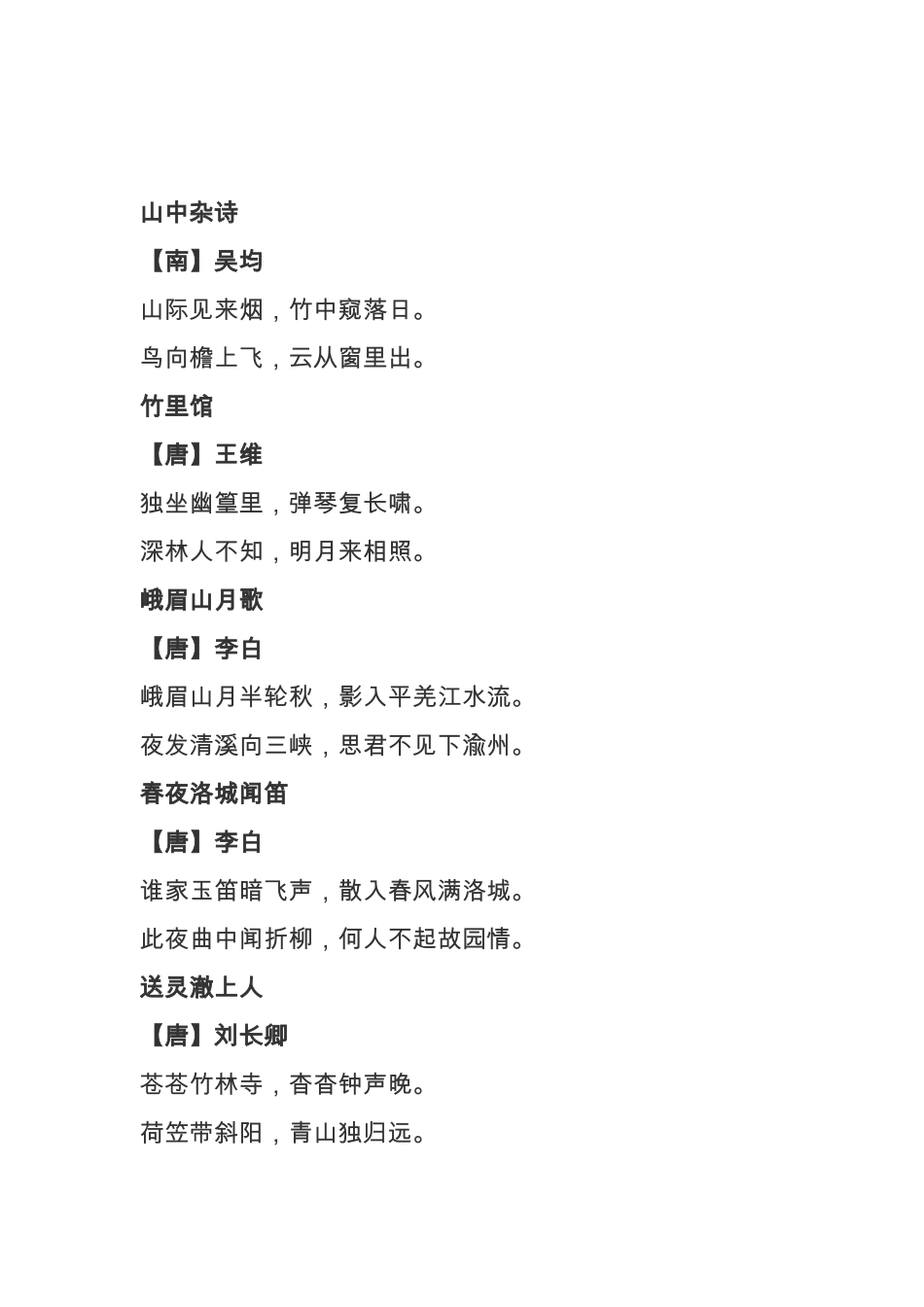 山中杂诗

【南】吴均

山际见来烟，竹中窥落日。

鸟向檐上飞，云从窗里出。

竹里馆

【唐】王维

独坐幽篁里，弹琴复长啸。

深林人不知，明月来相照。

峨眉山月歌

【唐】李白

峨眉山月半轮秋，影入平羌江水流。

夜发清溪向三峡，思君不见下渝州。

春夜洛城闻笛

【唐】李白

谁家玉笛暗飞声，散入春风满洛城。

此夜曲中闻折柳，何人不起故园情。

送灵澈上人

【唐】刘长卿

苍苍竹林寺，杳杳钟声晚。

荷笠带斜阳，青山独归远。